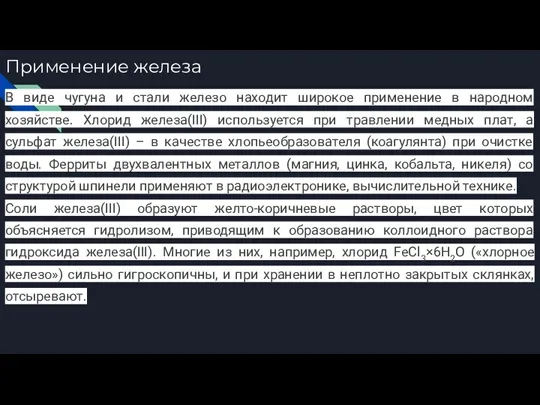 Применение железа

В виде чугуна и стали железо находит широкое применение в народном хозяйстве. Хлорид железа(III) используется при травлении медных плат, а сульфат железа(III) – в качестве хлопьеобразователя (коагулянта) при очистке воды. Ферриты двухвалентных металлов (магния, цинка, кобальта, никеля) со структурой шпинели применяют в радиоэлектронике, вычислительной технике.

Соли железа(III) образуют желто-коричневые растворы, цвет которых объясняется гидролизом, приводящим к образованию коллоидного раствора гидроксида железа(III). Многие из них, например, хлорид $FeCl_3 \times 6H_2O$ («хлорное железо») сильно гигроскопичны, и при хранении в неплотно закрытых склянках, отсыревают.